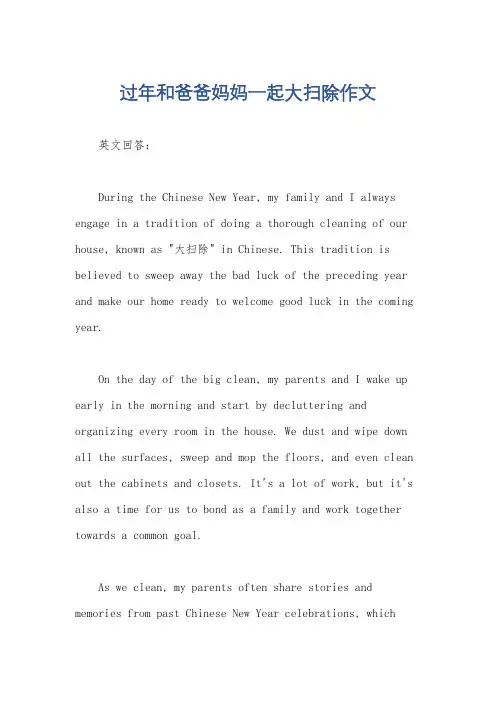 过年和爸爸妈妈一起大扫除作文

英文回答：

During the Chinese New Year, my family and I always engage in a tradition of doing a thorough cleaning of our house, known as "大扫除" in Chinese. This tradition is believed to sweep away the bad luck of the preceding year and make our home ready to welcome good luck in the coming year.

On the day of the big clean, my parents and I wake up early in the morning and start by decluttering and organizing every room in the house. We dust and wipe down all the surfaces, sweep and mop the floors, and even clean out the cabinets and closets. It's a lot of work, but it's also a time for us to bond as a family and work together towards a common goal.

As we clean, my parents often share stories and memories from past Chinese New Year celebrations, which